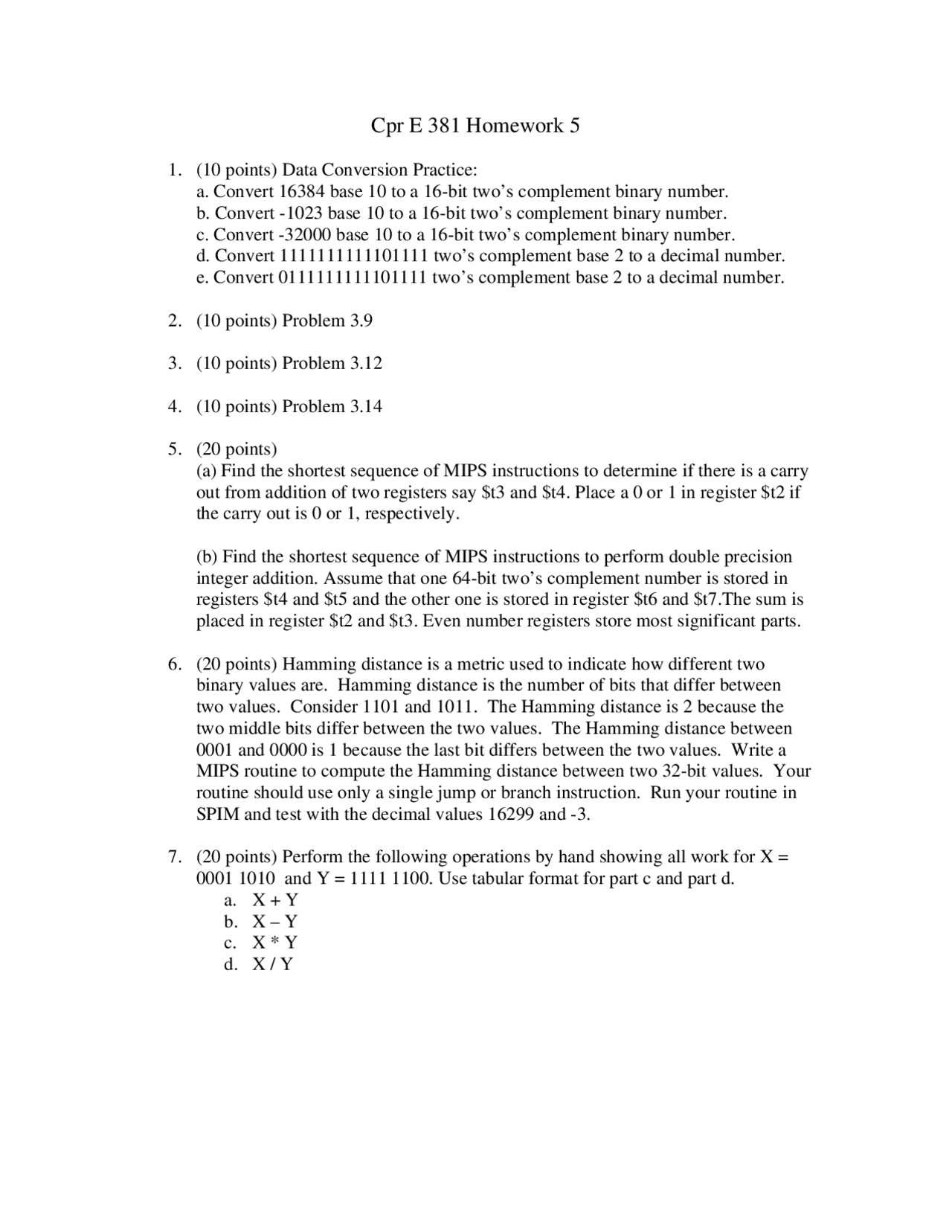 Cpr E 381 Homework 5

1. (10 points) Data Conversion Practice:
a. Convert 16384 base 10 to a 16-bit two's complement binary number.
b. Convert -1023 base 10 to a 16-bit two's complement binary number.
c. Convert -32000 base 10 to a 16-bit two's complement binary number.
d. Convert 1111111111101111 two's complement base 2 to a decimal number.
e. Convert 0111111111101111 two's complement base 2 to a decimal number.

2. (10 points) Problem 3.9

3. (10 points) Problem 3.12

4. (10 points) Problem 3.14

5. (20 points)
(a) Find the shortest sequence of MIPS instructions to determine if there is a carry out from addition of two registers say \$t3 and \$t4. Place a 0 or 1 in register \$t2 if the carry out is 0 or 1, respectively.

(b) Find the shortest sequence of MIPS instructions to perform double precision integer addition. Assume that one 64-bit two's complement number is stored in registers \$t4 and \$t5 and the other one is stored in register \$t6 and \$t7.The sum is placed in register \$t2 and \$t3. Even number registers store most significant parts.

6. (20 points) Hamming distance is a metric used to indicate how different two binary values are. Hamming distance is the number of bits that differ between two values. Consider 1101 and 1011. The Hamming distance is 2 because the two middle bits differ between the two values. The Hamming distance between 0001 and 0000 is 1 because the last bit differs between the two values. Write a MIPS routine to compute the Hamming distance between two 32-bit values. Your routine should use only a single jump or branch instruction. Run your routine in SPIM and test with the decimal values 16299 and -3.

7. (20 points) Perform the following operations by hand showing all work for X = 0001 1010 and Y = 1111 1100. Use tabular format for part c and part d.
a. X + Y
b. X – Y
c. X * Y
d. X / Y